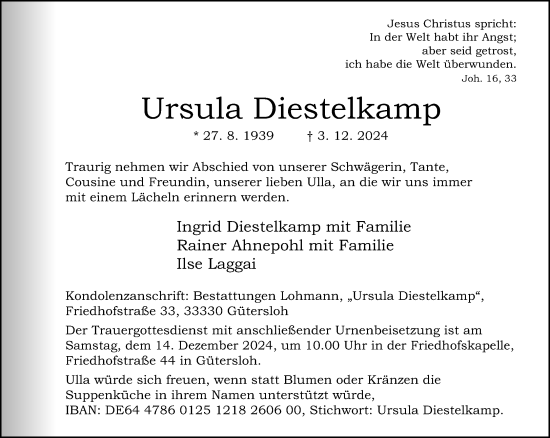 Jesus Christus spricht:
In der Welt habt ihr Angst;
aber seid getrost,
ich habe die Welt überwunden.
Joh. 16, 33

Ursula Diestelkamp

* 27. 8. 1939 † 3. 12. 2024

Traurig nehmen wir Abschied von unserer Schwägerin, Tante, Cousine und Freundin, unserer lieben Ulla, an die wir uns immer mit einem Lächeln erinnern werden.

Ingrid Diestelkamp mit Familie
Rainer Ahnepohl mit Familie
Ilse Laggai

Kondolenzanschrift: Bestattungen Lohmann, „Ursula Diestelkamp“, Friedhofstraße 33, 33330 Gütersloh

Der Trauergottesdienst mit anschließender Urnenbeisetzung ist am Samstag, dem 14. Dezember 2024, um 10.00 Uhr in der Friedhofskapelle, Friedhofstraße 44 in Gütersloh.

Ulla würde sich freuen, wenn statt Blumen oder Kränzen die Suppenküche in ihrem Namen unterstützt würde, IBAN: DE64 4786 0125 1218 2606 00, Stichwort: Ursula Diestelkamp.